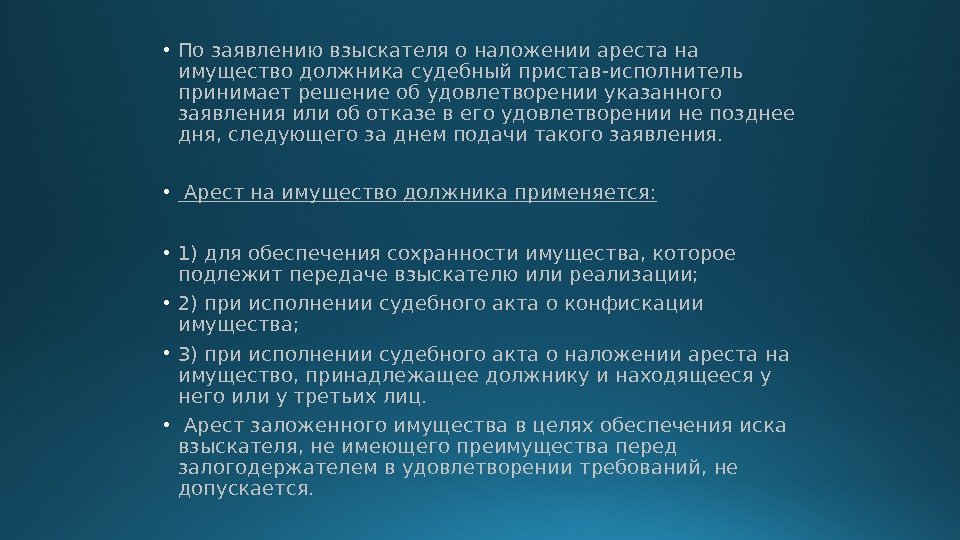 • По заявлению взыскателя о наложении ареста на имущество должника судебный пристав-исполнитель принимает решение об удовлетворении указанного заявления или об отказе в его удовлетворении не позднее дня, следующего за днем подачи такого заявления.

• Арест на имущество должника применяется:

• 1) для обеспечения сохранности имущества, которое подлежит передаче взыскателю или реализации;

• 2) при исполнении судебного акта о конфискации имущества;

• 3) при исполнении судебного акта о наложении ареста на имущество, принадлежащее должнику и находящееся у него или у третьих лиц.

• Арест заложенного имущества в целях обеспечения иска взыскателя, не имеющего преимущества перед залогодержателем в удовлетворении требований, не допускается.